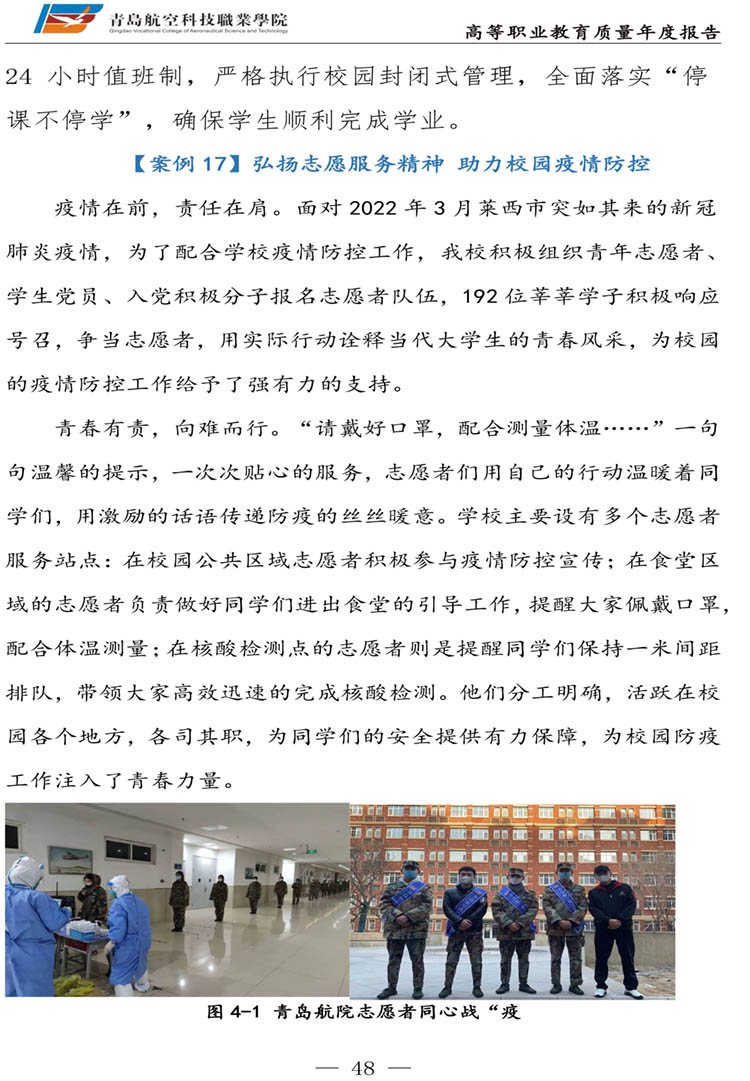 青岛航空科技職業學院
Qingdao Vocational College of Aeronautical Science and Technology

高等职业教育质量年度报告

24 小时值班制，严格执行校园封闭式管理，全面落实“停课不停学”，确保学生顺利完成学业。

【案例 17】弘扬志愿服务精神 助力校园疫情防控

疫情在前，责任在肩。面对 2022 年 3 月莱西市突如其来的新冠肺炎疫情，为了配合学校疫情防控工作，我校积极组织青年志愿者、学生党员、入党积极分子报名志愿者队伍，192 位莘莘学子积极响应号召，争当志愿者，用实际行动诠释当代大学生的青春风采，为校园的疫情防控工作给予了强有力的支持。

青春有责，向难而行。“请戴好口罩，配合测量体温……”一句句温馨的提示，一次次贴心的服务，志愿者们用自己的行动温暖着同学们，用激励的话语传递防疫的丝丝暖意。学校主要设有多个志愿者服务站点：在校园公共区域志愿者积极参与疫情防控宣传；在食堂区域的志愿者负责做好同学们进出食堂的引导工作，提醒大家佩戴口罩，配合体温测量；在核酸检测点的志愿者则是提醒同学们保持一米间距排队，带领大家高效迅速的完成核酸检测。他们分工明确，活跃在校园各个地方，各司其职，为同学们的安全提供有力保障，为校园防疫工作注入了青春力量。

图 4-1 青岛航院志愿者同心战“疫

— 48 —